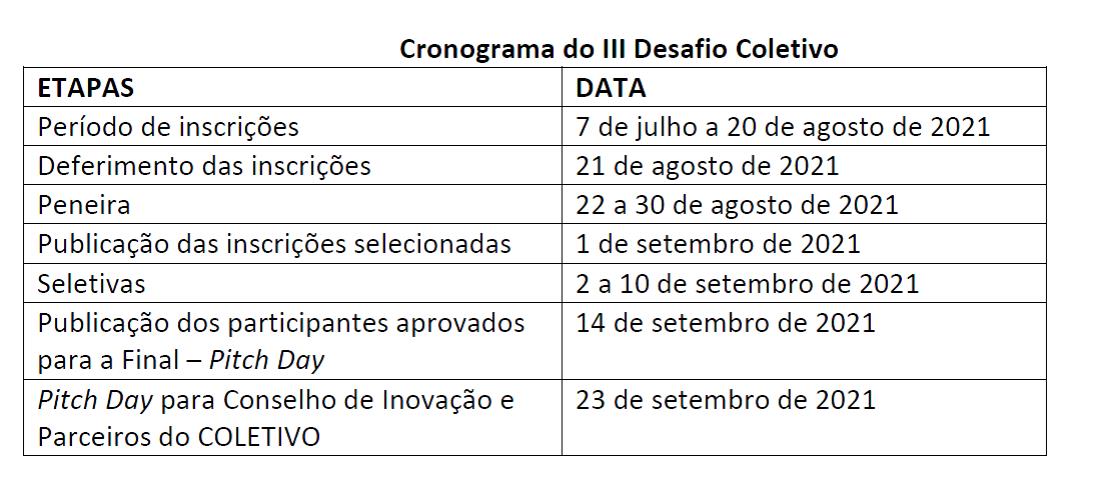 Cronograma do III Desafio Coletivo

| ETAPAS | DATA |
|---|---|
| Período de inscrições | 7 de julho a 20 de agosto de 2021 |
| Deferimento das inscrições | 21 de agosto de 2021 |
| Peneira | 22 a 30 de agosto de 2021 |
| Publicação das inscrições selecionadas | 1 de setembro de 2021 |
| Seletivas | 2 a 10 de setembro de 2021 |
| Publicação dos participantes aprovados para a Final – Pitch Day | 14 de setembro de 2021 |
| Pitch Day para Conselho de Inovação e Parceiros do COLETIVO | 23 de setembro de 2021 |